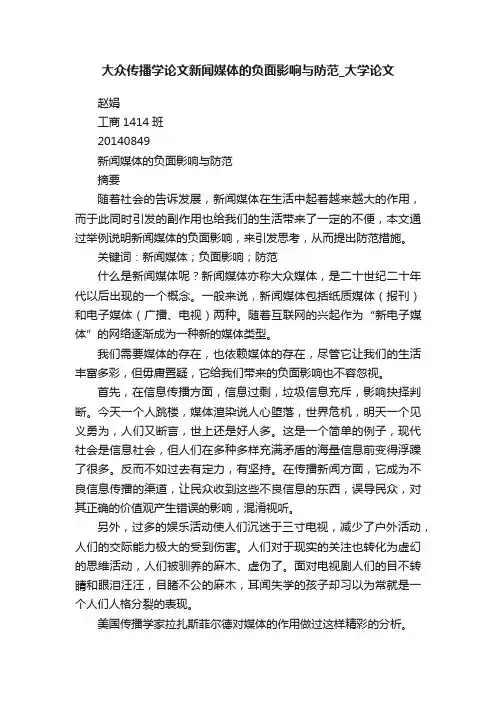 大众传播学论文新闻媒体的负面影响与防范_大学论文

赵娟

工商 1414 班

20140849

新闻媒体的负面影响与防范

摘要

随着社会的告诉发展，新闻媒体在生活中起着越来越大的作用，而于此同时引发的副作用也给我们的生活带来了一定的不便，本文通过举例说明新闻媒体的负面影响，来引发思考，从而提出防范措施。

关键词：新闻媒体；负面影响；防范

什么是新闻媒体呢？新闻媒体亦称大众媒体，是二十世纪二十年代以后出现的一个概念。一般来说，新闻媒体包括纸质媒体（报刊）和电子媒体（广播、电视）两种。随着互联网的兴起作为“新电子媒体”的网络逐渐成为一种新的媒体类型。

我们需要媒体的存在，也依赖媒体的存在，尽管它让我们的生活丰富多彩，但毋庸置疑，它给我们带来的负面影响也不容忽视。

首先，在信息传播方面，信息过剩，垃圾信息充斥，影响抉择判断。今天一个人跳楼，媒体渲染说人心堕落，世界危机，明天一个见义勇为，人们又断言，世上还是好人多。这是一个简单的例子，现代社会是信息社会，但人们在多种多样充满矛盾的海量信息前变得浮躁了很多。反而不如过去有定力，有坚持。在传播新闻方面，它成为不良信息传播的渠道，让民众收到这些不良信息的东西，误导民众，对其正确的价值观产生错误的影响，混淆视听。

另外，过多的娱乐活动使人们沉迷于三寸电视，减少了户外活动，人们的交际能力极大的受到伤害。人们对于现实的关注也转化为虚幻的思维活动，人们被驯养的麻木、虚伪了。面对电视剧人们的目不转睛和眼泪汪汪，目睹不公的麻木，耳闻失学的孩子却习以为常就是一个人们人格分裂的表现。

美国传播学家拉扎斯菲尔德对媒体的作用做过这样精彩的分析。